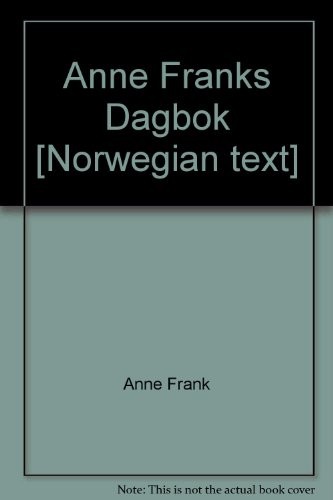 Anne Franks Dagbok [Norwegian text]

Anne Frank

Note: This is not the actual book cover